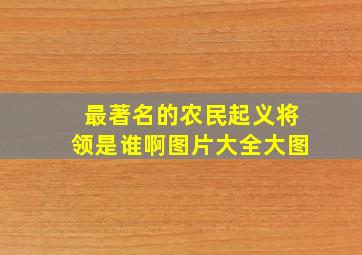 最著名的农民起义将领是谁啊图片大全大图